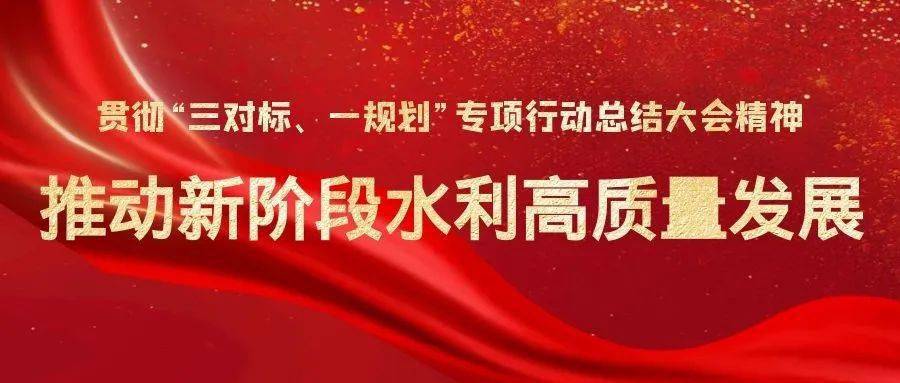 贯彻“三对标、一规划”专项行动总结大会精神

推动新阶段水利高质量发展